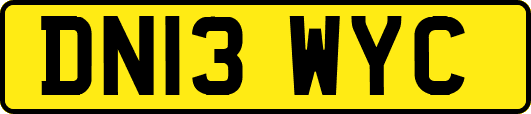 DN13 WYC